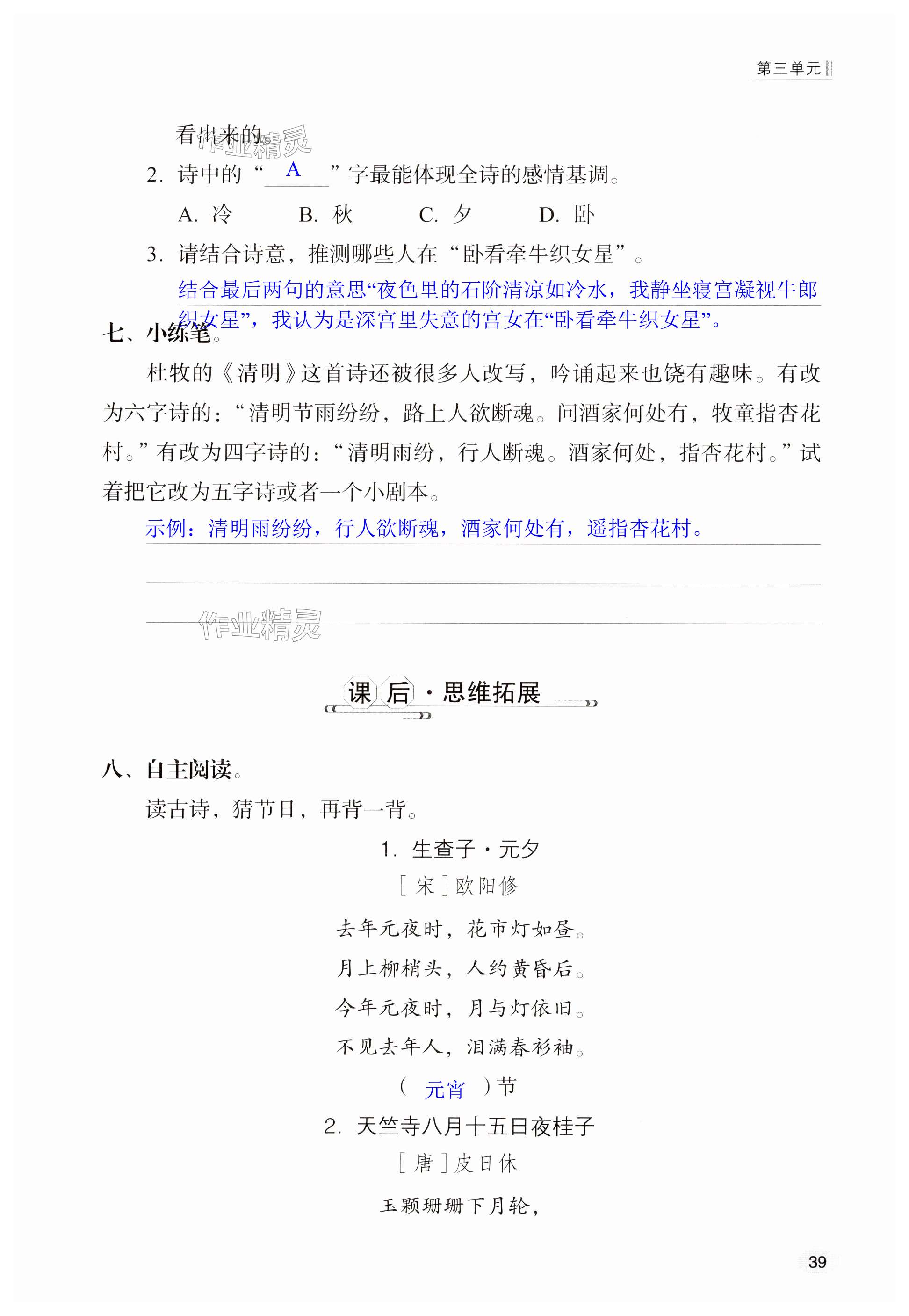 第三单元

看出来的。

作业精灵

2. 诗中的“ A ”字最能体现全诗的感情基调。

A. 冷　　B. 秋　　C. 夕　　D. 卧

3. 请结合诗意，推测哪些人在“卧看牵牛织女星”。

结合最后两句的意思“夜色里的石阶清凉如冷水，我静坐寝宫凝视牛郎织女星”，我认为是深宫里失意的宫女在“卧看牵牛织女星”。

七、小练笔。

杜牧的《清明》这首诗还被很多人改写，吟诵起来也饶有趣味。有改为六字诗的：“清明节雨纷纷，路上人欲断魂。问酒家何处有，牧童指杏花村。”有改为四字诗的：“清明雨纷，行人断魂。酒家何处，指杏花村。”试着把它改为五字诗或者一个小剧本。

示例：清明雨纷纷，行人欲断魂，酒家何处有，遥指杏花村。

作业精灵

课后·思维拓展

八、自主阅读。

读古诗，猜节日，再背一背。

1. 生查子·元夕

[宋]欧阳修

去年元夜时，花市灯如昼。

月上柳梢头，人约黄昏后。

今年元夜时，月与灯依旧。

不见去年人，泪满春衫袖。

（ 元宵 ）节

2. 天竺寺八月十五日夜桂子

[唐]皮日休

玉颗珊珊下月轮，

39